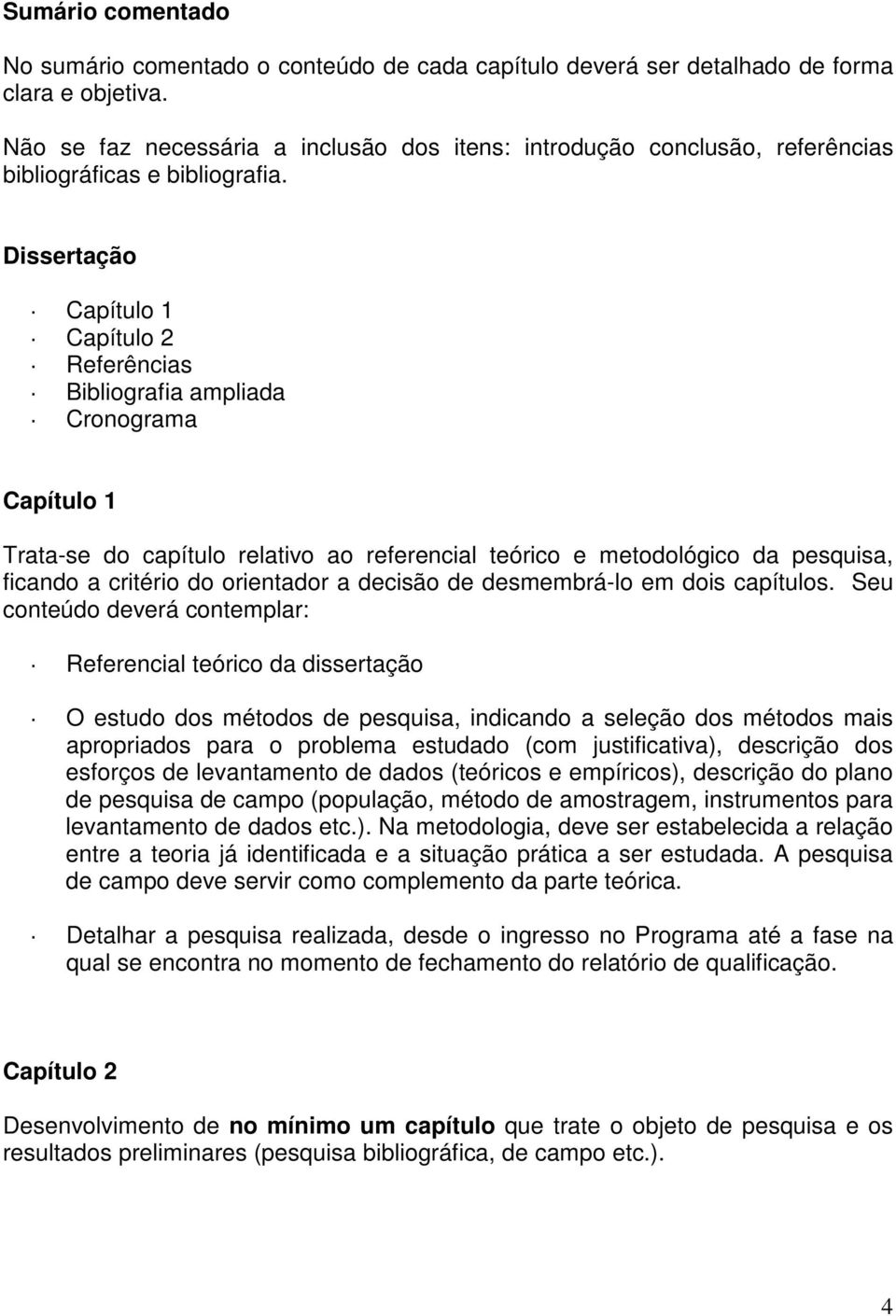 Sumário comentado

No sumário comentado o conteúdo de cada capítulo deverá ser detalhado de forma clara e objetiva.

Não se faz necessária a inclusão dos itens: introdução conclusão, referências bibliográficas e bibliografia.

Dissertação

· Capítulo 1
· Capítulo 2
· Referências
· Bibliografia ampliada
· Cronograma

Capítulo 1

Trata-se do capítulo relativo ao referencial teórico e metodológico da pesquisa, ficando a critério do orientador a decisão de desmembrá-lo em dois capítulos. Seu conteúdo deverá contemplar:

· Referencial teórico da dissertação

· O estudo dos métodos de pesquisa, indicando a seleção dos métodos mais apropriados para o problema estudado (com justificativa), descrição dos esforços de levantamento de dados (teóricos e empíricos), descrição do plano de pesquisa de campo (população, método de amostragem, instrumentos para levantamento de dados etc.). Na metodologia, deve ser estabelecida a relação entre a teoria já identificada e a situação prática a ser estudada. A pesquisa de campo deve servir como complemento da parte teórica.

· Detalhar a pesquisa realizada, desde o ingresso no Programa até a fase na qual se encontra no momento de fechamento do relatório de qualificação.

Capítulo 2

Desenvolvimento de no mínimo um capítulo que trate o objeto de pesquisa e os resultados preliminares (pesquisa bibliográfica, de campo etc.).

4